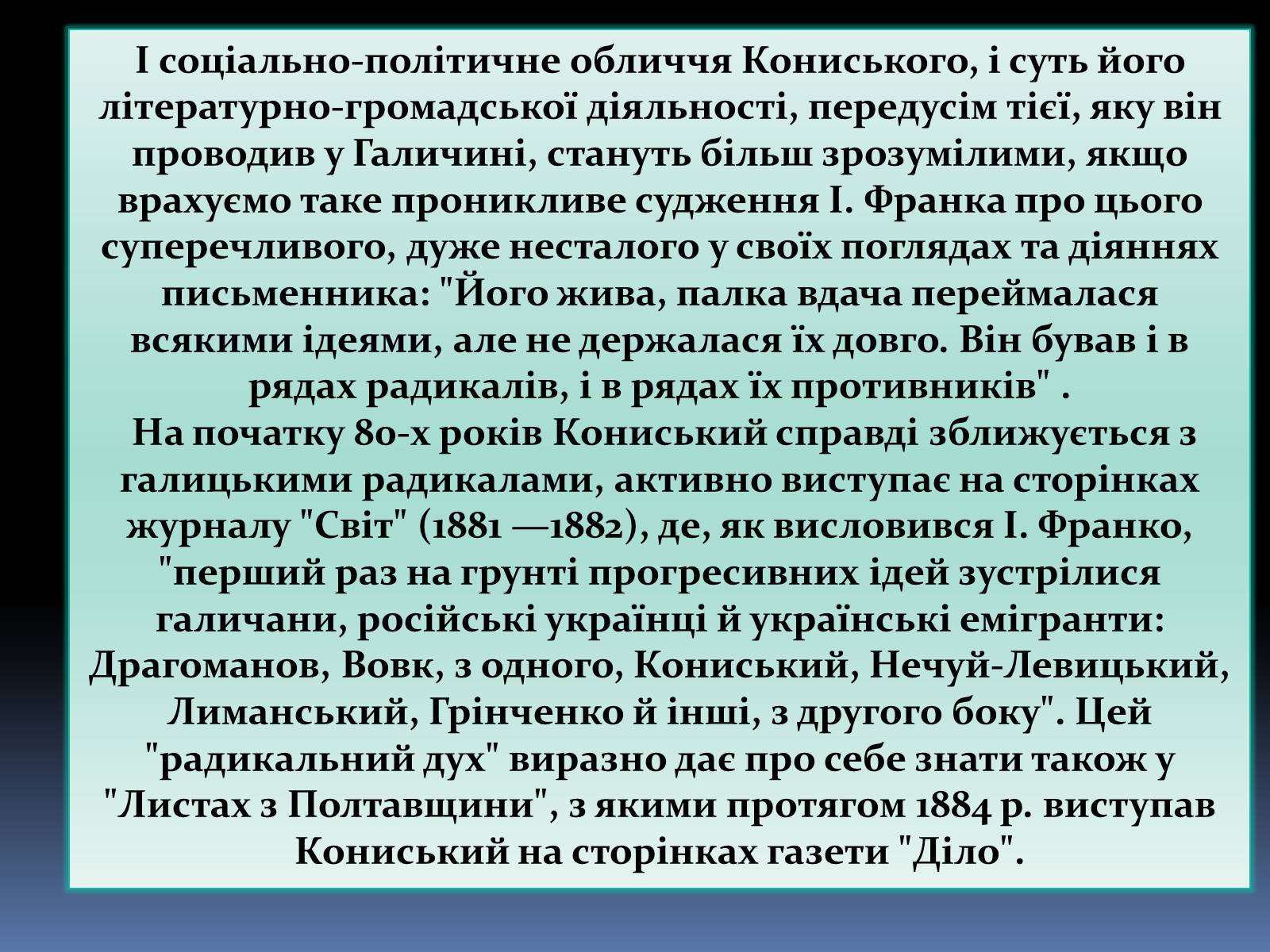 І соціально-політичне обличчя Кониського, і суть його літературно-громадської діяльності, передусім тієї, яку він проводив у Галичині, стануть більш зрозумілими, якщо врахуємо таке проникливе судження І. Франка про цього суперечливого, дуже несталого у своїх поглядах та діяннях письменника: "Його жива, палка вдача переймалася всякими ідеями, але не держалася їх довго. Він бував і в рядах радикалів, і в рядах їх противників" .

На початку 80-х років Кониський справді зближується з галицькими радикалами, активно виступає на сторінках журналу "Світ" (1881 —1882), де, як висловився І. Франко, "перший раз на грунті прогресивних ідей зустрілися галичани, російські українці й українські емігранти: Драгоманов, Вовк, з одного, Кониський, Нечуй-Левицький, Лиманський, Грінченко й інші, з другого боку". Цей "радикальний дух" виразно дає про себе знати також у "Листах з Полтавщини", з якими протягом 1884 р. виступав Кониський на сторінках газети "Діло".